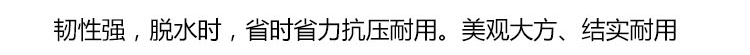 韧性强，脱水时，省时省力抗压耐用。美观大方、结实耐用